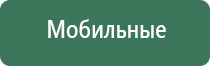 Мобильные